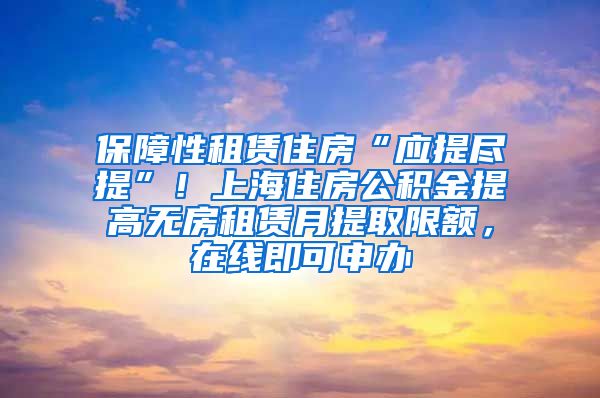 保障性租赁住房“应提尽提”！上海住房公积金提高无房租赁月提取限额，在线即可申办